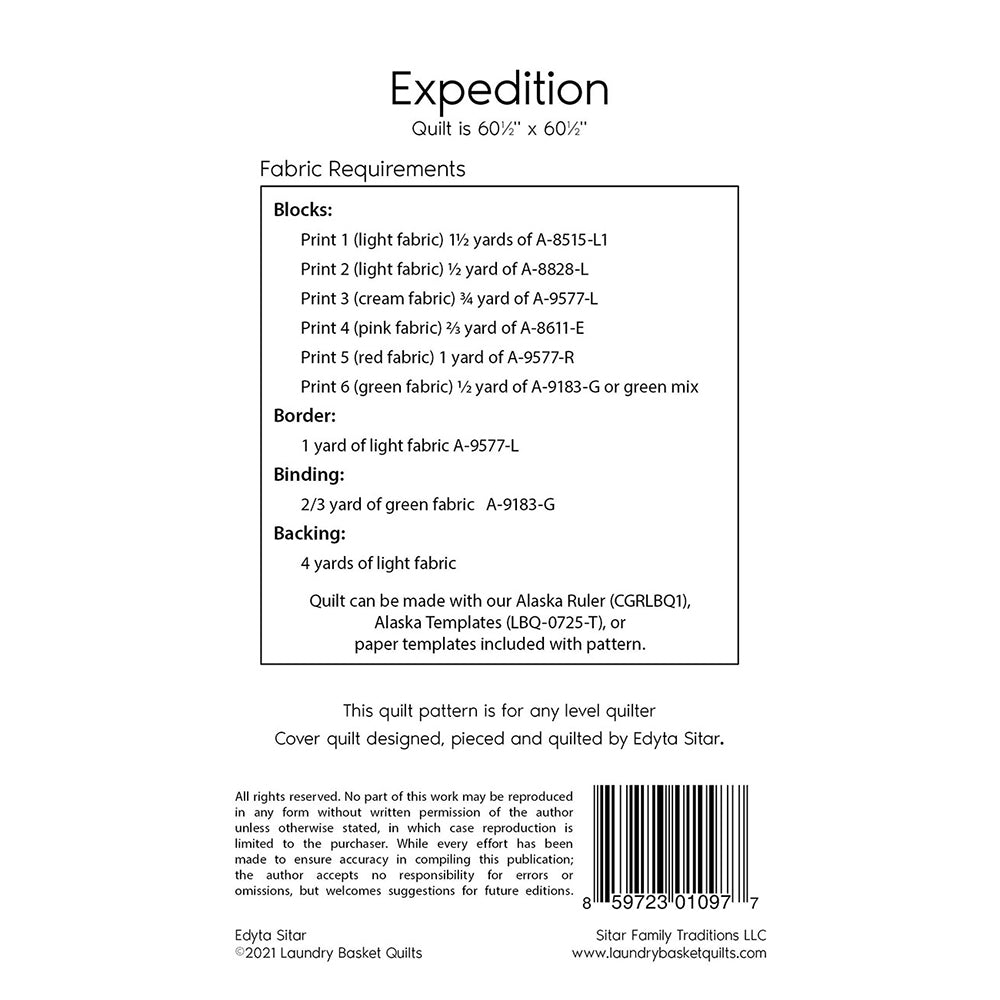 Expedition
Quilt is 60½" x 60½"

Fabric Requirements

Blocks:
Print 1 (light fabric) 1½ yards of A-8515-L1
Print 2 (light fabric) ½ yard of A-8828-L
Print 3 (cream fabric) ¾ yard of A-9577-L
Print 4 (pink fabric) ⅔ yard of A-8611-E
Print 5 (red fabric) 1 yard of A-9577-R
Print 6 (green fabric) ½ yard of A-9183-G or green mix

Border:
1 yard of light fabric A-9577-L

Binding:
2/3 yard of green fabric A-9183-G

Backing:
4 yards of light fabric

Quilt can be made with our Alaska Ruler (CGRLBQ1), Alaska Templates (LBQ-0725-T), or paper templates included with pattern.

This quilt pattern is for any level quilter
Cover quilt designed, pieced and quilted by Edyta Sitar.

All rights reserved. No part of this work may be reproduced in any form without written permission of the author unless otherwise stated, in which case reproduction is limited to the purchaser. While every effort has been made to ensure accuracy in compiling this publication; the author accepts no responsibility for errors or omissions, but welcomes suggestions for future editions.

8 59723 01097 7

Edyta Sitar
©2021 Laundry Basket Quilts

Sitar Family Traditions LLC
www.laundrybasketquilts.com